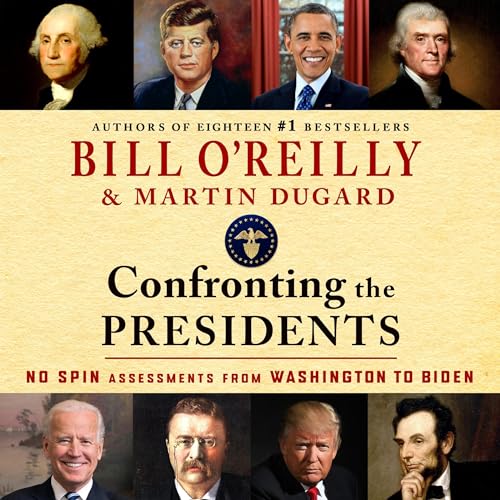 AUTHORS OF EIGHTEEN #1 BESTSELLERS

BILL O'REILLY
& MARTIN DUGARD

Confronting the PRESIDENTS

NO SPIN ASSESSMENTS FROM WASHINGTON TO BIDEN